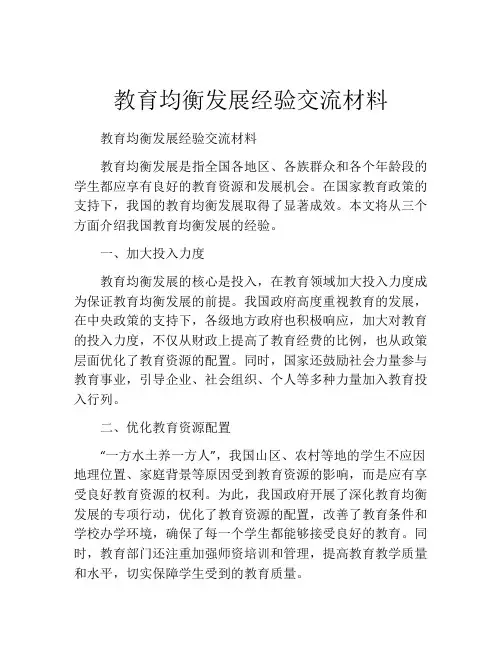 教育均衡发展经验交流材料

教育均衡发展经验交流材料

教育均衡发展是指全国各地区、各族群众和各个年龄段的学生都应享有良好的教育资源和发展机会。在国家教育政策的支持下，我国的教育均衡发展取得了显著成效。本文将从三个方面介绍我国教育均衡发展的经验。

一、加大投入力度

教育均衡发展的核心是投入，在教育领域加大投入力度成为保证教育均衡发展的前提。我国政府高度重视教育的发展，在中央政策的支持下，各级地方政府也积极响应，加大对教育的投入力度，不仅从财政上提高了教育经费的比例，也从政策层面优化了教育资源的配置。同时，国家还鼓励社会力量参与教育事业，引导企业、社会组织、个人等多种力量加入教育投入行列。

二、优化教育资源配置

“一方水土养一方人”，我国山区、农村等地的学生不应因地理位置、家庭背景等原因受到教育资源的影响，而是应有享受良好教育资源的权利。为此，我国政府开展了深化教育均衡发展的专项行动，优化了教育资源的配置，改善了教育条件和学校办学环境，确保了每一个学生都能够接受良好的教育。同时，教育部门还注重加强师资培训和管理，提高教育教学质量和水平，切实保障学生受到的教育质量。